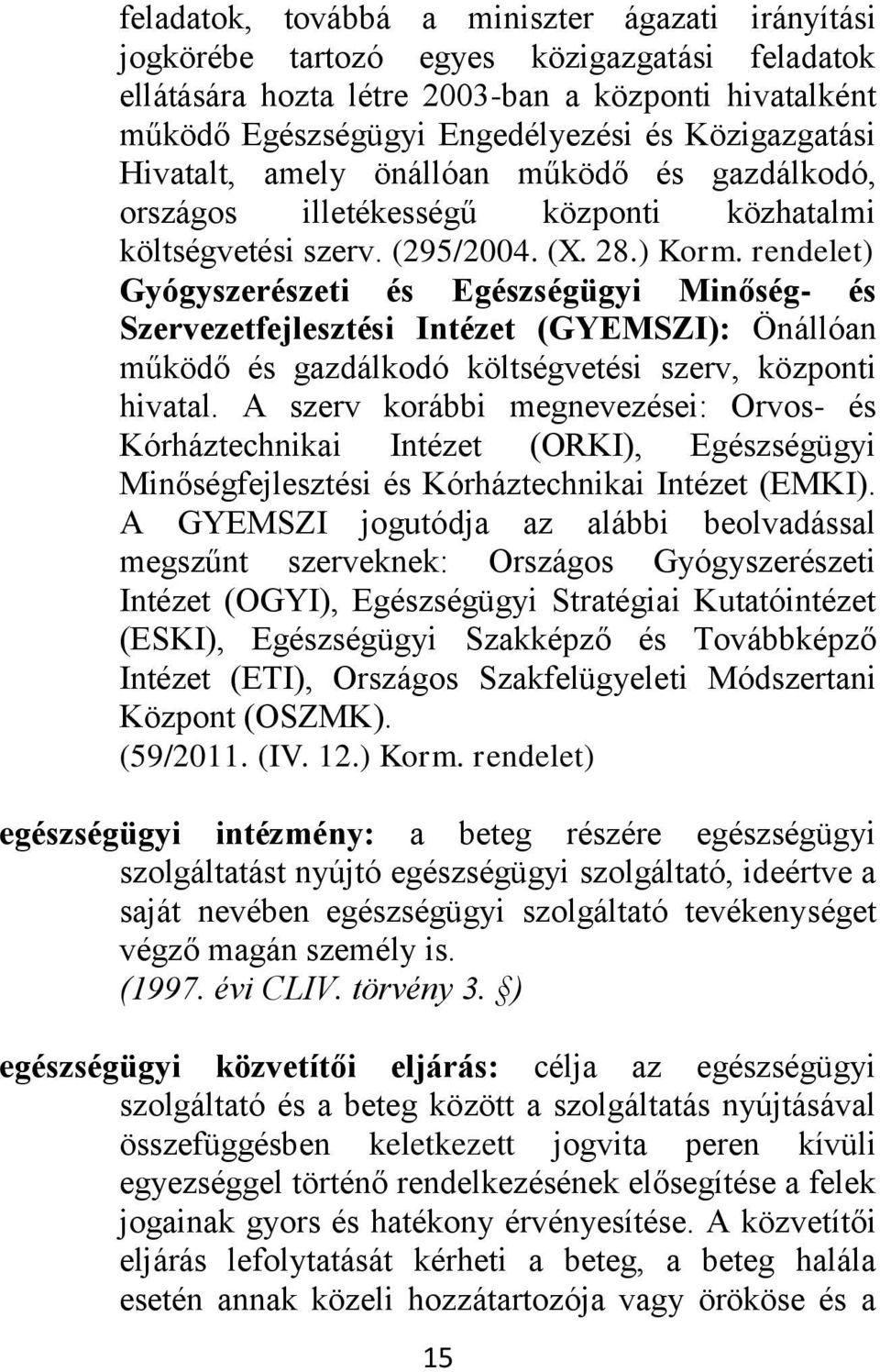 feladatok, továbbá a miniszter ágazati irányítási jogkörébe tartozó egyes közigazgatási feladatok ellátására hozta létre 2003-ban a központi hivatalként működő Egészségügyi Engedélyezési és Közigazgatási Hivatalt, amely önállóan működő és gazdálkodó, országos illetékességű központi közhatalmi költségvetési szerv. (295/2004. (X. 28.) Korm. rendelet)
Gyógyszerészeti és Egészségügyi Minőség- és Szervezetfejlesztési Intézet (GYEMSZI): Önállóan működő és gazdálkodó költségvetési szerv, központi hivatal. A szerv korábbi megnevezései: Orvos- és Kórháztechnikai Intézet (ORKI), Egészségügyi Minőségfejlesztési és Kórháztechnikai Intézet (EMKI). A GYEMSZI jogutódja az alábbi beolvadással megszűnt szerveknek: Országos Gyógyszerészeti Intézet (OGYI), Egészségügyi Stratégiai Kutatóintézet (ESKI), Egészségügyi Szakképző és Továbbképző Intézet (ETI), Országos Szakfelügyeleti Módszertani Központ (OSZMK).
(59/2011. (IV. 12.) Korm. rendelet)

egészségügyi intézmény: a beteg részére egészségügyi szolgáltatást nyújtó egészségügyi szolgáltató, ideértve a saját nevében egészségügyi szolgáltató tevékenységet végző magán személy is.
(1997. évi CLIV. törvény 3. §)

egészségügyi közvetítői eljárás: célja az egészségügyi szolgáltató és a beteg között a szolgáltatás nyújtásával összefüggésben keletkezett jogvita peren kívüli egyezséggel történő rendelkezésének elősegítése a felek jogainak gyors és hatékony érvényesítése. A közvetítői eljárás lefolytatását kérheti a beteg, a beteg halála esetén annak közeli hozzátartozója vagy örököse és a

15